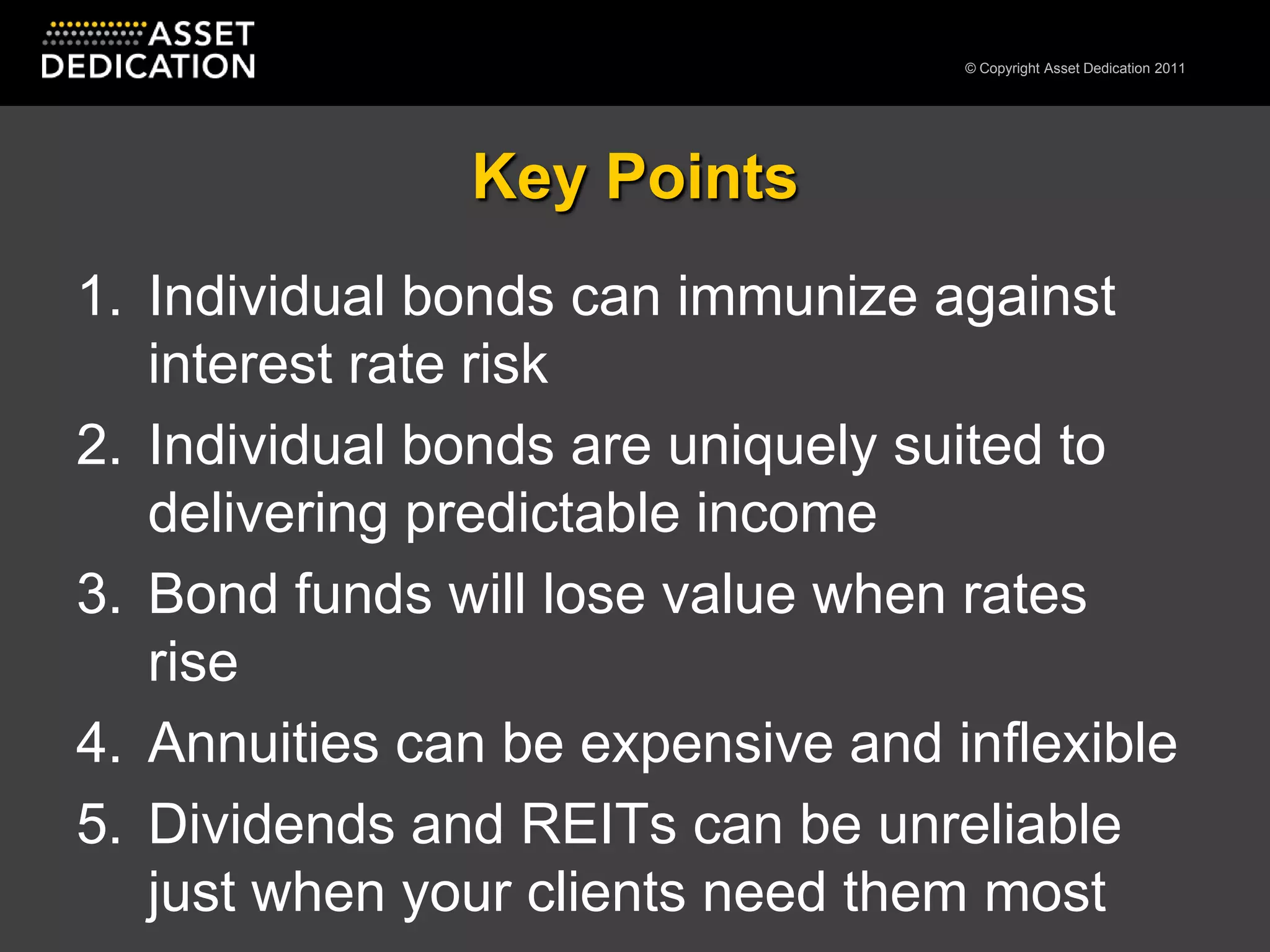 ASSET DEDICATION

© Copyright Asset Dedication 2011

Key Points

1. Individual bonds can immunize against interest rate risk
2. Individual bonds are uniquely suited to delivering predictable income
3. Bond funds will lose value when rates rise
4. Annuities can be expensive and inflexible
5. Dividends and REITs can be unreliable just when your clients need them most